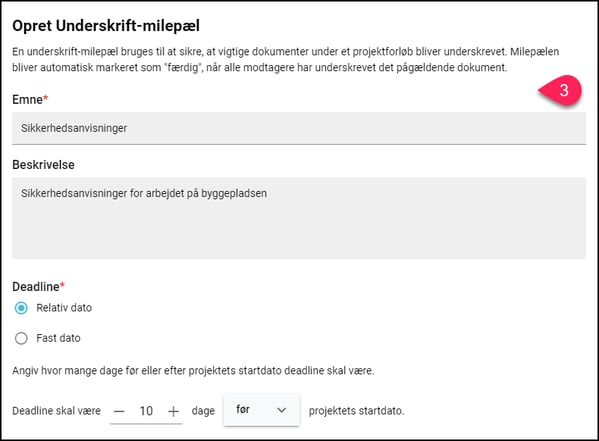 Opret Underskrift-milepæl

En underskrift-milepæl bruges til at sikre, at vigtige dokumenter under et projektforløb bliver underskrevet. Milepælen bliver automatisk markeret som "færdig", når alle modtagere har underskrevet det pågældende dokument.

3

Emne*

Sikkerhedsanvisninger

Beskrivelse

Sikkerhedsanvisninger for arbejdet på byggepladsen

Deadline*

Relativ dato

Fast dato

Angiv hvor mange dage før eller efter projektets startdato deadline skal være.

Deadline skal være — 10 + dage før projektets startdato.